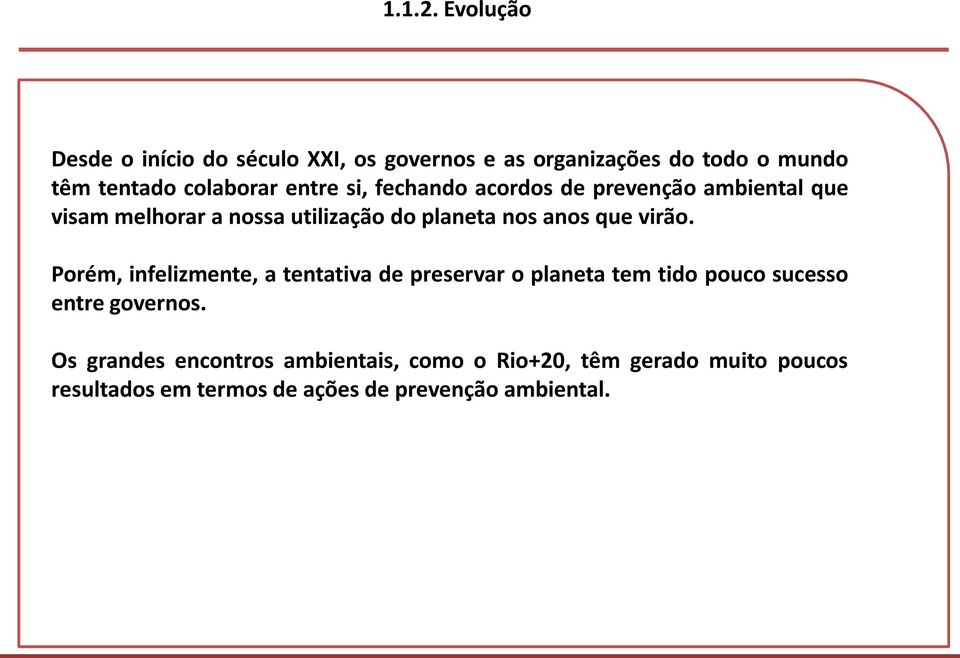 1.1.2. Evolução

Desde o início do século XXI, os governos e as organizações do todo o mundo têm tentado colaborar entre si, fechando acordos de prevenção ambiental que visam melhorar a nossa utilização do planeta nos anos que virão.

Porém, infelizmente, a tentativa de preservar o planeta tem tido pouco sucesso entre governos.

Os grandes encontros ambientais, como o Rio+20, têm gerado muito poucos resultados em termos de ações de prevenção ambiental.